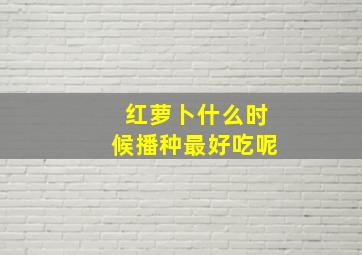 红萝卜什么时候播种最好吃呢